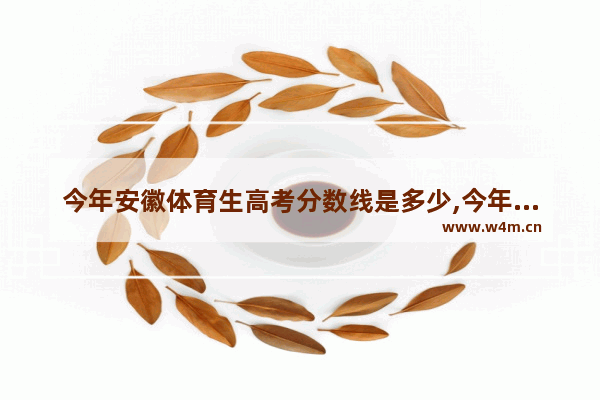 今年安徽体育生高考分数线是多少,今年...
www.w4m.cn